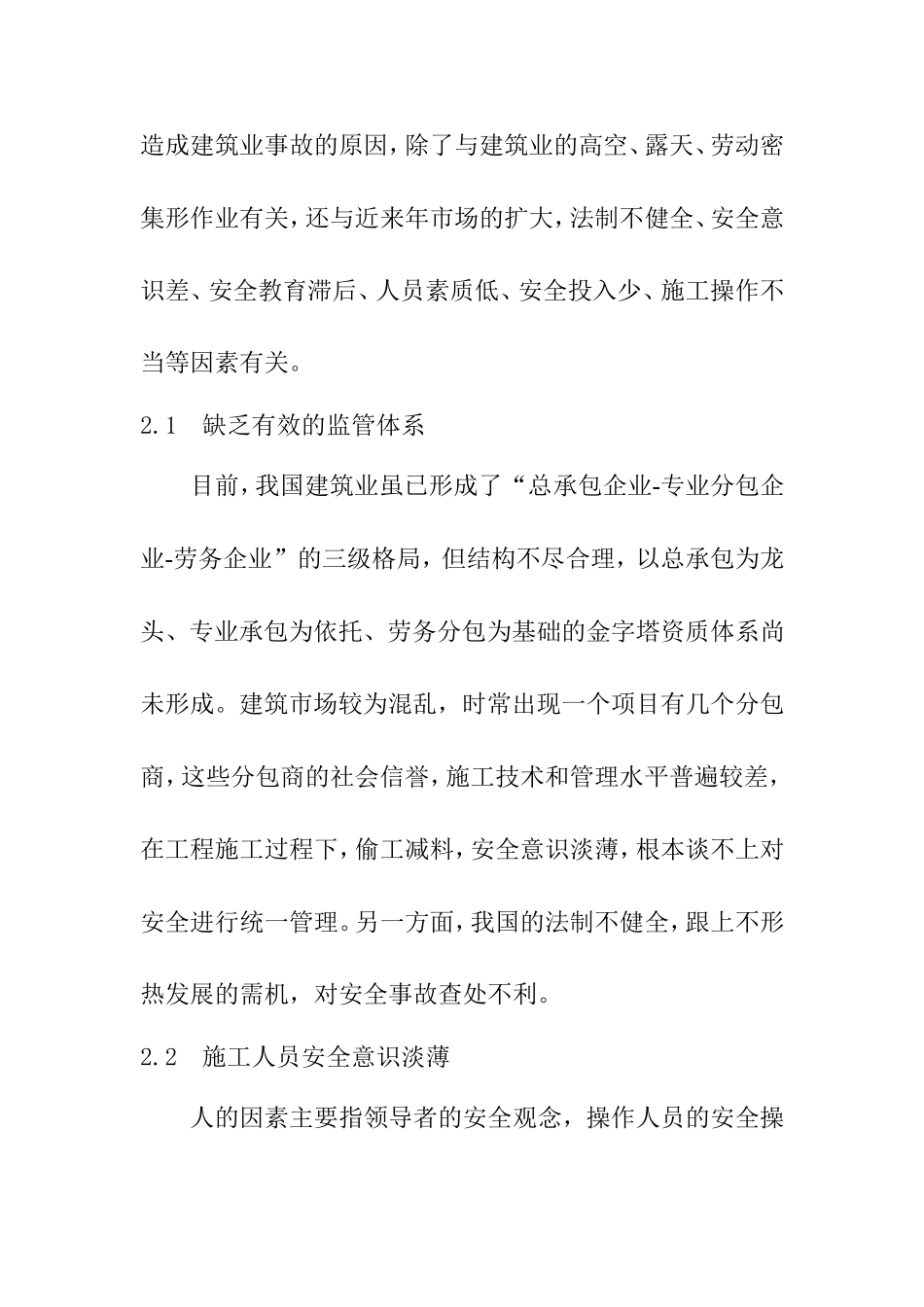 造成建筑业事故的原因，除了与建筑业的高空、露天、劳动密集形作业有关，还与近来年市场的扩大，法制不健全、安全意识差、安全教育滞后、人员素质低、安全投入少、施工操作不当等因素有关。

2.1　缺乏有效的监管体系

目前，我国建筑业虽已形成了“总承包企业-专业分包企业-劳务企业”的三级格局，但结构不尽合理，以总承包为龙头、专业承包为依托、劳务分包为基础的金字塔资质体系尚未形成。建筑市场较为混乱，时常出现一个项目有几个分包商，这些分包商的社会信誉，施工技术和管理水平普遍较差，在工程施工过程下，偷工减料，安全意识淡薄，根本谈不上对安全进行统一管理。另一方面，我国的法制不健全，跟上不形热发展的需机，对安全事故查处不利。

2.2　施工人员安全意识淡薄

人的因素主要指领导者的安全观念，操作人员的安全操